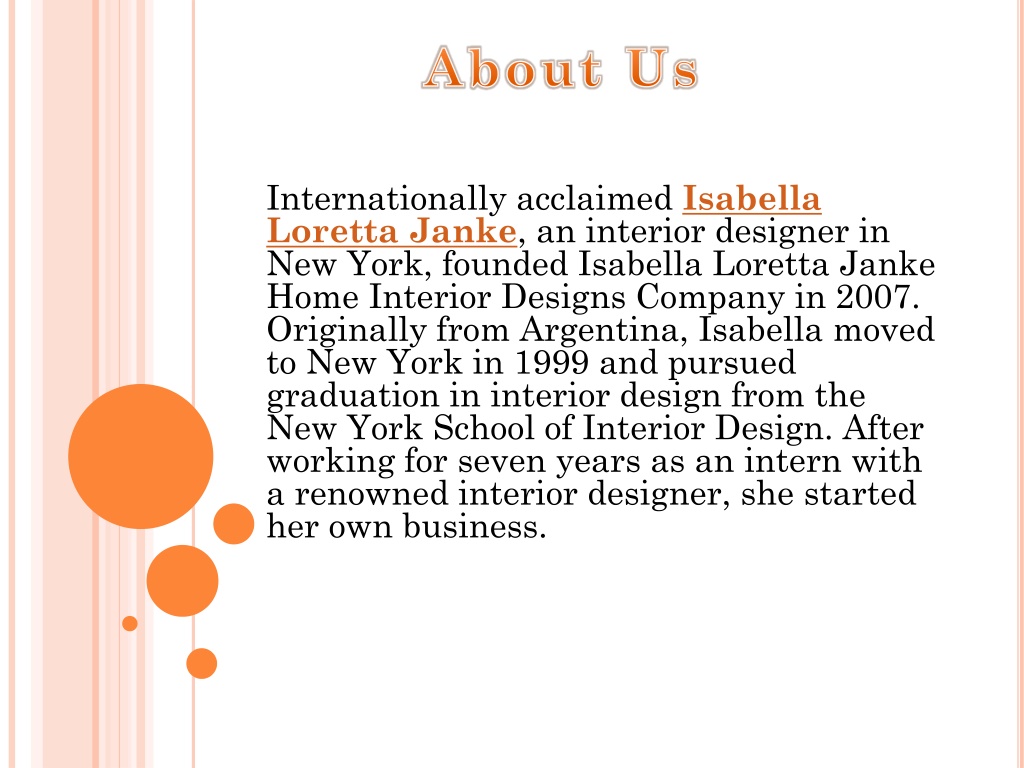 About Us

Internationally acclaimed Isabella Loretta Janke, an interior designer in New York, founded Isabella Loretta Janke Home Interior Designs Company in 2007. Originally from Argentina, Isabella moved to New York in 1999 and pursued graduation in interior design from the New York School of Interior Design. After working for seven years as an intern with a renowned interior designer, she started her own business.